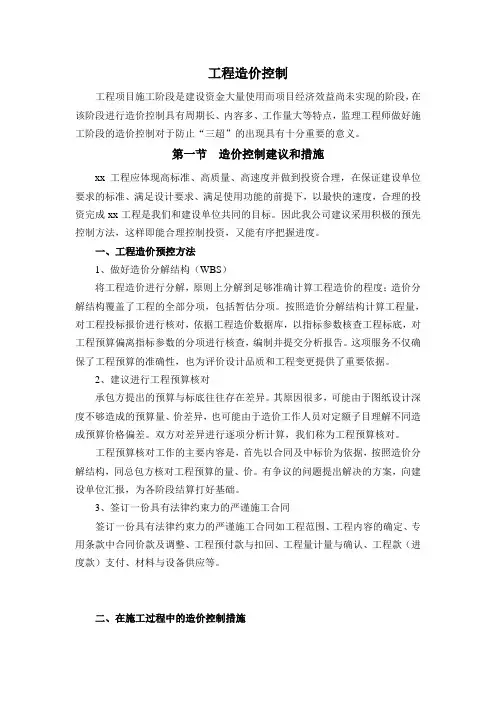 工程造价控制

工程项目施工阶段是建设资金大量使用而项目经济效益尚未实现的阶段，在该阶段进行造价控制具有周期长、内容多、工作量大等特点，监理工程师做好施工阶段的造价控制对于防止“三超”的出现具有十分重要的意义。

第一节　造价控制建议和措施

xx 工程应体现高标准、高质量、高速度并做到投资合理，在保证建设单位要求的标准、满足设计要求、满足使用功能的前提下，以最快的速度，合理的投资完成 xx 工程是我们和建设单位共同的目标。因此我公司建议采用积极的预先控制方法，这样即能合理控制投资，又能有序把握进度。

一、工程造价预控方法

1、做好造价分解结构（WBS）

将工程造价进行分解，原则上分解到足够准确计算工程造价的程度；造价分解结构覆盖了工程的全部分项，包括暂估分项。按照造价分解结构计算工程量，对工程投标报价进行核对，依据工程造价数据库，以指标参数核查工程标底，对工程预算偏离指标参数的分项进行核查，编制并提交分析报告。这项服务不仅确保了工程预算的准确性，也为评价设计品质和工程变更提供了重要依据。

2、建议进行工程预算核对

承包方提出的预算与标底往往存在差异。其原因很多，可能由于图纸设计深度不够造成的预算量、价差异，也可能由于造价工作人员对定额子目理解不同造成预算价格偏差。双方对差异进行逐项分析计算，我们称为工程预算核对。

工程预算核对工作的主要内容是，首先以合同及中标价为依据，按照造价分解结构，同总包方核对工程预算的量、价。有争议的问题提出解决的方案，向建设单位汇报，为各阶段结算打好基础。

3、签订一份具有法律约束力的严谨施工合同

签订一份具有法律约束力的严谨施工合同如工程范围、工程内容的确定、专用条款中合同价款及调整、工程预付款与扣回、工程量计量与确认、工程款（进度款）支付、材料与设备供应等。

二、在施工过程中的造价控制措施